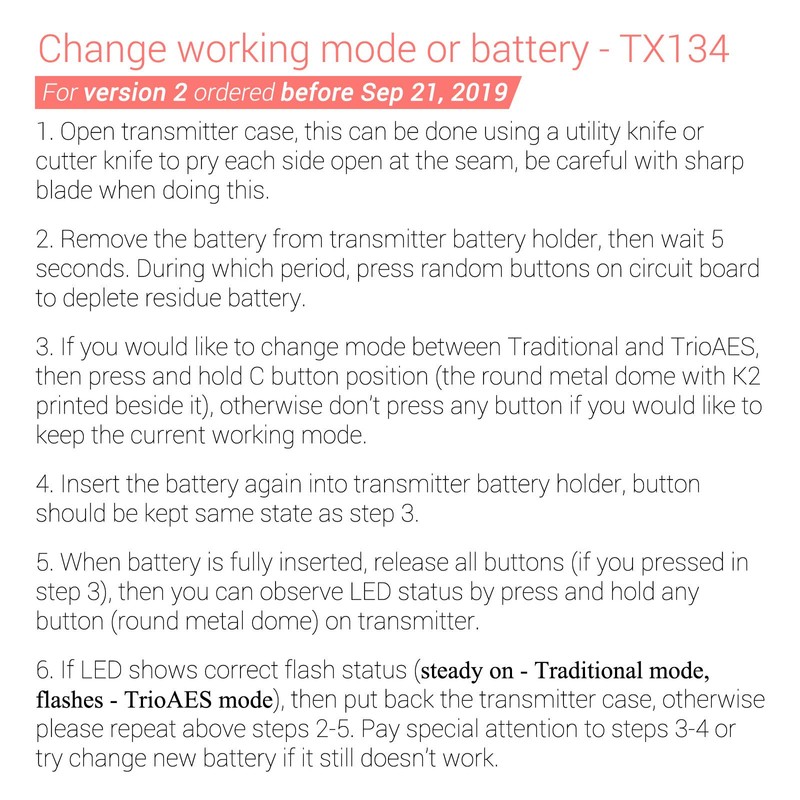 Change working mode or battery - TX134

For version 2 ordered before Sep 21, 2019

1. Open transmitter case, this can be done using a utility knife or cutter knife to pry each side open at the seam, be careful with sharp blade when doing this.

2. Remove the battery from transmitter battery holder, then wait 5 seconds. During which period, press random buttons on circuit board to deplete residue battery.

3. If you would like to change mode between Traditional and TrioAES, then press and hold C button position (the round metal dome with K2 printed beside it), otherwise don't press any button if you would like to keep the current working mode.

4. Insert the battery again into transmitter battery holder, button should be kept same state as step 3.

5. When battery is fully inserted, release all buttons (if you pressed in step 3), then you can observe LED status by press and hold any button (round metal dome) on transmitter.

6. If LED shows correct flash status (steady on - Traditional mode, flashes - TrioAES mode), then put back the transmitter case, otherwise please repeat above steps 2-5. Pay special attention to steps 3-4 or try change new battery if it still doesn't work.